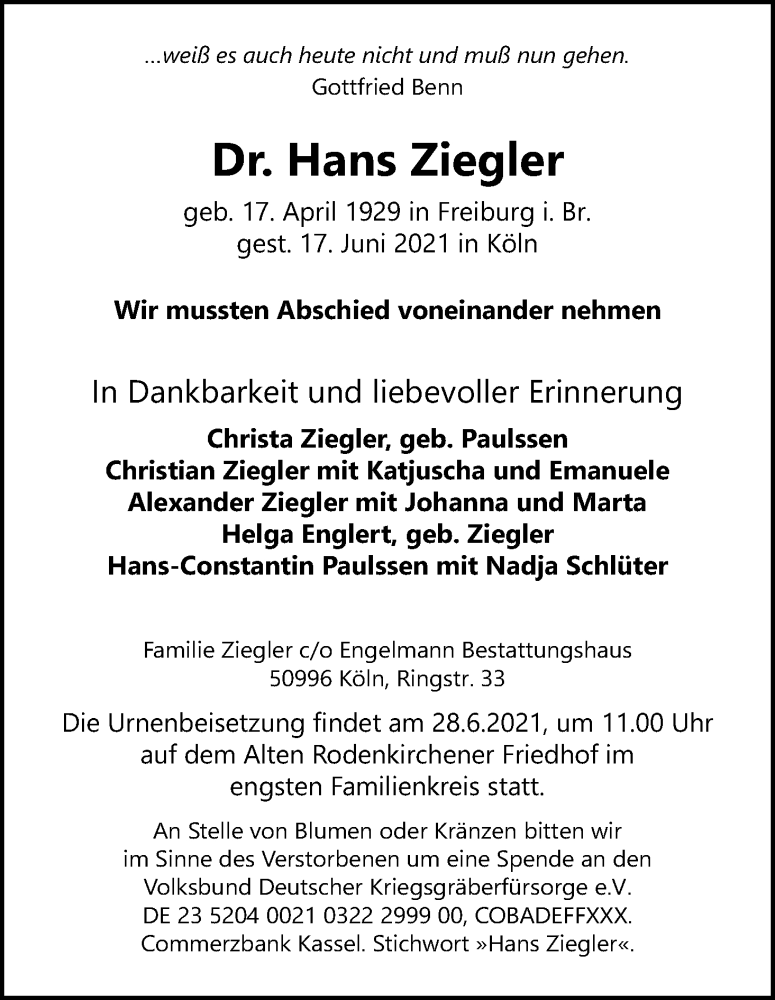 ...weiß es auch heute nicht und muß nun gehen.
Gottfried Benn

Dr. Hans Ziegler

geb. 17. April 1929 in Freiburg i. Br.
gest. 17. Juni 2021 in Köln

Wir mussten Abschied voneinander nehmen

In Dankbarkeit und liebevoller Erinnerung

Christa Ziegler, geb. Paulssen
Christian Ziegler mit Katjuscha und Emanuele
Alexander Ziegler mit Johanna und Marta
Helga Englert, geb. Ziegler
Hans-Constantin Paulssen mit Nadja Schlüter

Familie Ziegler c/o Engelmann Bestattungshaus
50996 Köln, Ringstr. 33

Die Urnenbeisetzung findet am 28.6.2021, um 11.00 Uhr auf dem Alten Rodenkirchener Friedhof im engsten Familienkreis statt.

An Stelle von Blumen oder Kränzen bitten wir im Sinne des Verstorbenen um eine Spende an den Volksbund Deutscher Kriegsgräberfürsorge e.V. DE 23 5204 0021 0322 2999 00, COBADEFFXXX. Commerzbank Kassel. Stichwort »Hans Ziegler«.